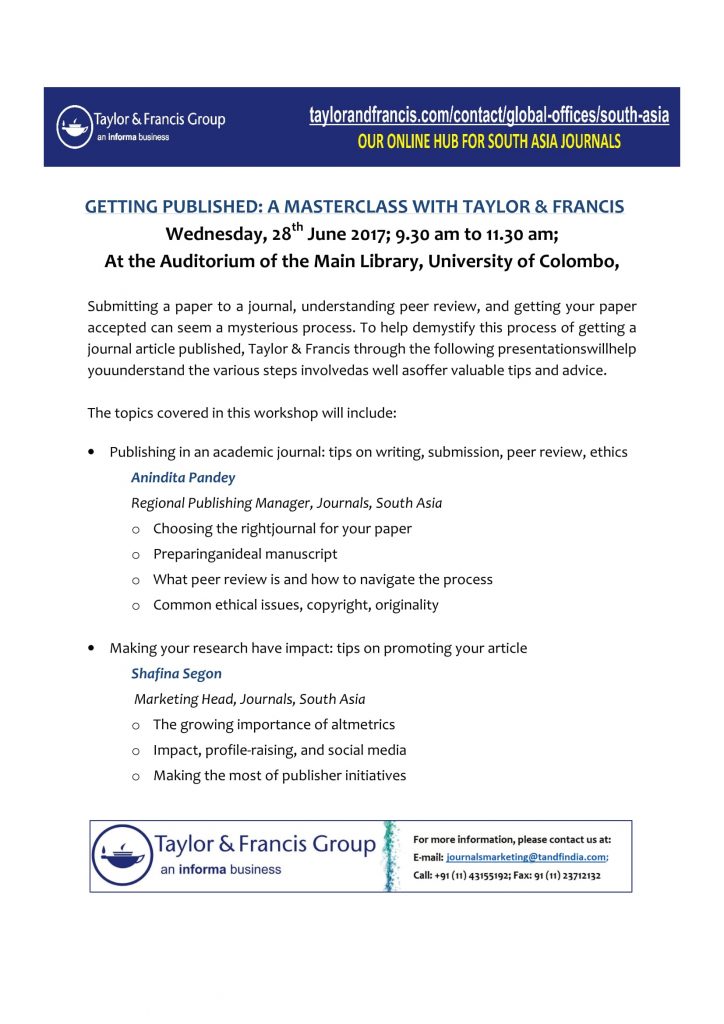 Taylor & Francis Group
an informa business

taylorandfrancis.com/contact/global-offices/south-asia
OUR ONLINE HUB FOR SOUTH ASIA JOURNALS

GETTING PUBLISHED: A MASTERCLASS WITH TAYLOR & FRANCIS
Wednesday, 28$^{th}$ June 2017; 9.30 am to 11.30 am;
At the Auditorium of the Main Library, University of Colombo,

Submitting a paper to a journal, understanding peer review, and getting your paper accepted can seem a mysterious process. To help demystify this process of getting a journal article published, Taylor & Francis through the following presentationswillhelp youunderstand the various steps involvedas well asoffer valuable tips and advice.

The topics covered in this workshop will include:

• Publishing in an academic journal: tips on writing, submission, peer review, ethics
Anindita Pandey
Regional Publishing Manager, Journals, South Asia
o Choosing the rightjournal for your paper
o Preparinganideal manuscript
o What peer review is and how to navigate the process
o Common ethical issues, copyright, originality

• Making your research have impact: tips on promoting your article
Shafina Segon
Marketing Head, Journals, South Asia
o The growing importance of altmetrics
o Impact, profile-raising, and social media
o Making the most of publisher initiatives

Taylor & Francis Group
an informa business

For more information, please contact us at:
E-mail: journalsmarketing@tandfindia.com;
Call: +91 (11) 43155192; Fax: 91 (11) 23712132